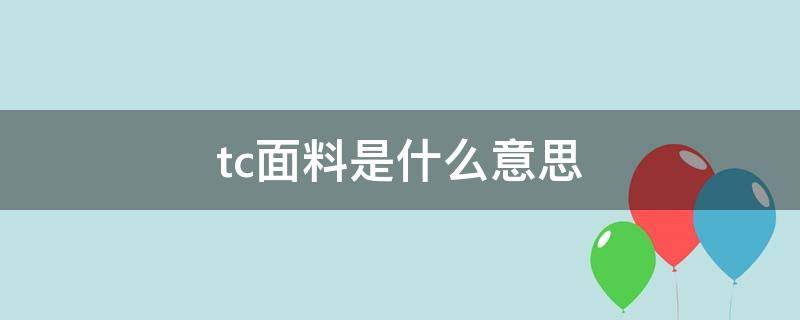 tc面料是什么意思